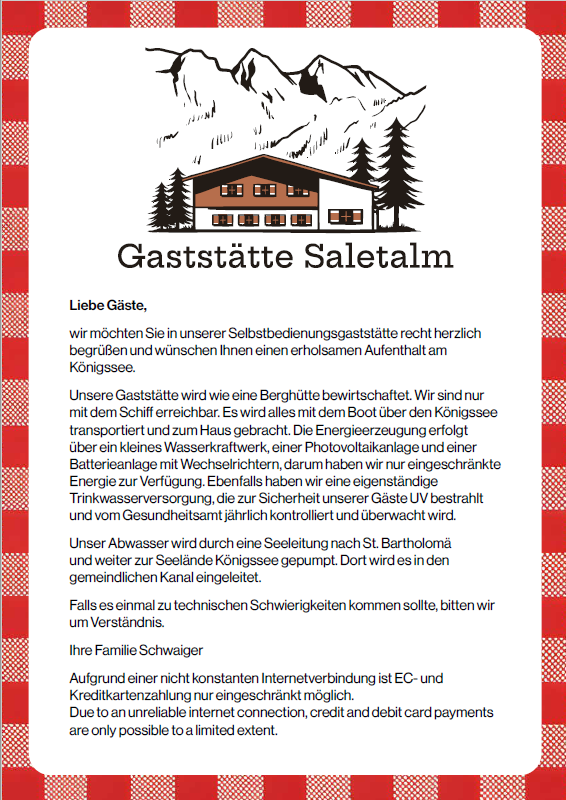 Gaststätte Saletalm

Liebe Gäste,

wir möchten Sie in unserer Selbstbedienungsgaststätte recht herzlich begrüßen und wünschen Ihnen einen erholsamen Aufenthalt am Königssee.

Unsere Gaststätte wird wie eine Berghütte bewirtschaftet. Wir sind nur mit dem Schiff erreichbar. Es wird alles mit dem Boot über den Königssee transportiert und zum Haus gebracht. Die Energieerzeugung erfolgt über ein kleines Wasserkraftwerk, einer Photovoltaikanlage und einer Batterieanlage mit Wechselrichtern, darum haben wir nur eingeschränkte Energie zur Verfügung. Ebenfalls haben wir eine eigenständige Trinkwasserversorgung, die zur Sicherheit unserer Gäste UV bestrahlt und vom Gesundheitsamt jährlich kontrolliert und überwacht wird.

Unser Abwasser wird durch eine Seeleitung nach St. Bartholomä und weiter zur Seelände Königssee gepumpt. Dort wird es in den gemeindlichen Kanal eingeleitet.

Falls es einmal zu technischen Schwierigkeiten kommen sollte, bitten wir um Verständnis.

Ihre Familie Schwaiger

Aufgrund einer nicht konstanten Internetverbindung ist EC- und Kreditkartenzahlung nur eingeschränkt möglich.
Due to an unreliable internet connection, credit and debit card payments are only possible to a limited extent.